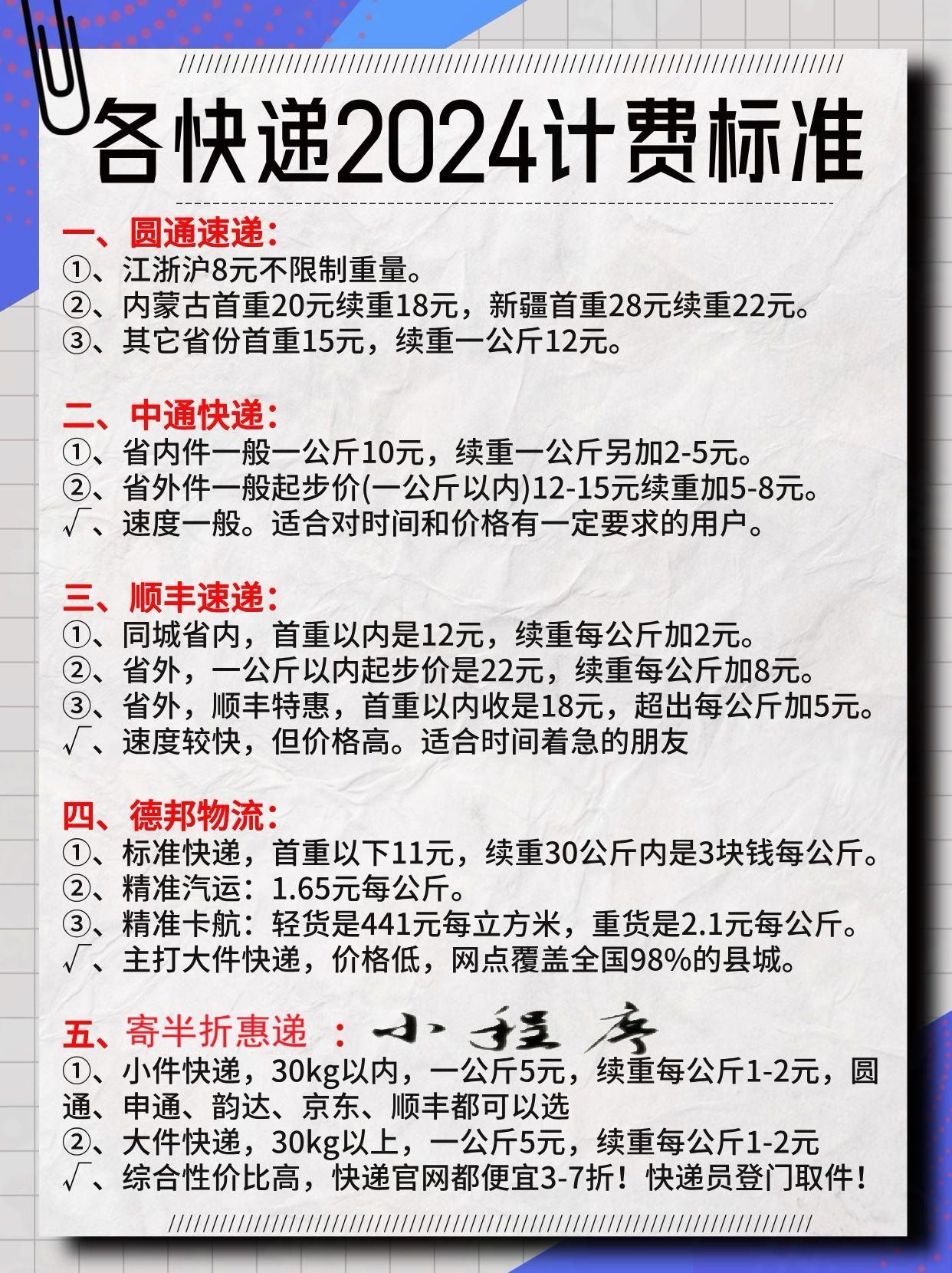 各快递2024计费标准

一、圆通速递：
①、江浙沪8元不限制重量。
②、内蒙古首重20元续重18元，新疆首重28元续重22元。
③、其它省份首重15元，续重一公斤12元。

二、中通快递：
①、省内件一般一公斤10元，续重一公斤另加2-5元。
②、省外件一般起步价(一公斤以内)12-15元续重加5-8元。
√、速度一般。适合对时间和价格有一定要求的用户。

三、顺丰速递：
①、同城省内，首重以内是12元，续重每公斤加2元。
②、省外，一公斤以内起步价是22元，续重每公斤加8元。
③、省外，顺丰特惠，首重以内收是18元，超出每公斤加5元。
√、速度较快，但价格高。适合时间着急的朋友

四、德邦物流：
①、标准快递，首重以下11元，续重30公斤内是3块钱每公斤。
②、精准汽运：1.65元每公斤。
③、精准卡航：轻货是441元每立方米，重货是2.1元每公斤。
√、主打大件快递，价格低，网点覆盖全国98%的县城。

五、寄半折惠递 ：小程序
①、小件快递，30kg以内，一公斤5元，续重每公斤1-2元，圆通、申通、韵达、京东、顺丰都可以选
②、大件快递，30kg以上，一公斤5元，续重每公斤1-2元
√、综合性价比高，快递官网都便宜3-7折！快递员登门取件！